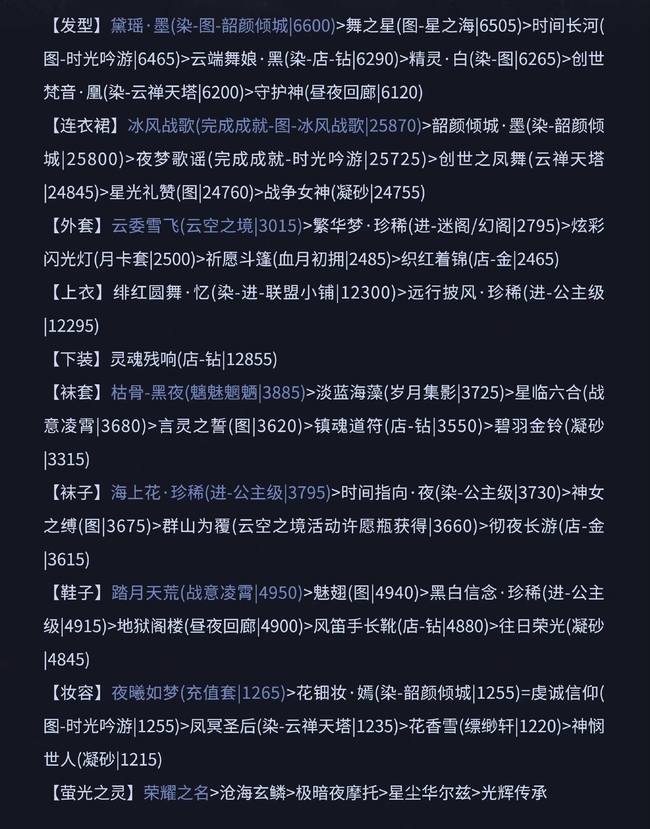 【发型】黛瑶·墨(染-图-韶颜倾城|6600)>舞之星(图-星之海|6505)>时间长河(图-时光吟游|6465)>云端舞娘·黑(染-店-钻|6290)>精灵·白(染-图|6265)>创世梵音·凰(染-云禅天塔|6200)>守护神(昼夜回廊|6120)

【连衣裙】冰风战歌(完成成就-图-冰风战歌|25870)>韶颜倾城·墨(染-韶颜倾城|25800)>夜梦歌谣(完成成就-时光吟游|25725)>创世之凤舞(云禅天塔|24845)>星光礼赞(图|24760)>战争女神(凝砂|24755)

【外套】云委雪飞(云空之境|3015)>繁华梦·珍稀(进-迷阁/幻阁|2795)>炫彩闪光灯(月卡套|2500)>祈愿斗篷(血月初拥|2485)>织红着锦(店-金|2465)

【上衣】绯红圆舞·忆(染-进-联盟小铺|12300)>远行披风·珍稀(进-公主级|12295)

【下装】灵魂残响(店-钻|12855)

【袜套】枯骨-黑夜(魑魅魍魉|3885)>淡蓝海藻(岁月集影|3725)>星临六合(战意凌霄|3680)>言灵之誓(图|3620)>镇魂道符(店-钻|3550)>碧羽金铃(凝砂|3315)

【袜子】海上花·珍稀(进-公主级|3795)>时间指向·夜(染-公主级|3730)>神女之缚(图|3675)>群山为覆(云空之境活动许愿瓶获得|3660)>彻夜长游(店-金|3615)

【鞋子】踏月天荒(战意凌霄|4950)>魅翅(图|4940)>黑白信念·珍稀(进-公主级|4915)>地狱阁楼(昼夜回廊|4900)>风笛手长靴(店-钻|4880)>往日荣光(凝砂|4845)

【妆容】夜曦如梦(充值套|1265)>花钿妆·嫣(染-韶颜倾城|1255)=虔诚信仰(图-时光吟游|1255)>凤冥圣后(染-云禅天塔|1235)>花香雪(缥缈轩|1220)>神悯世人(凝砂|1215)

【萤光之灵】荣耀之名>沧海玄鳞>极暗夜摩托>星尘华尔兹>光辉传承